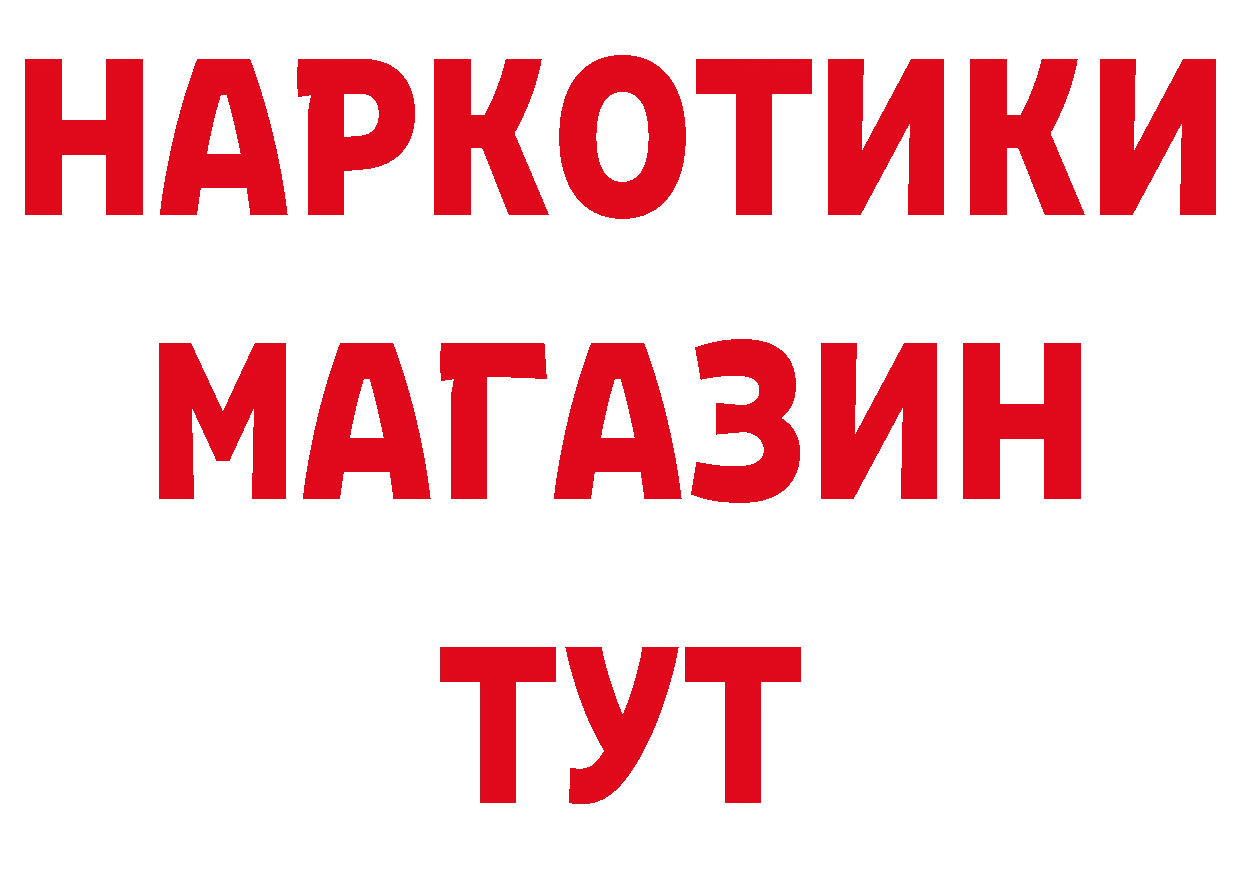 НАРКОТИКИ
МАГАЗИН
ТУТ